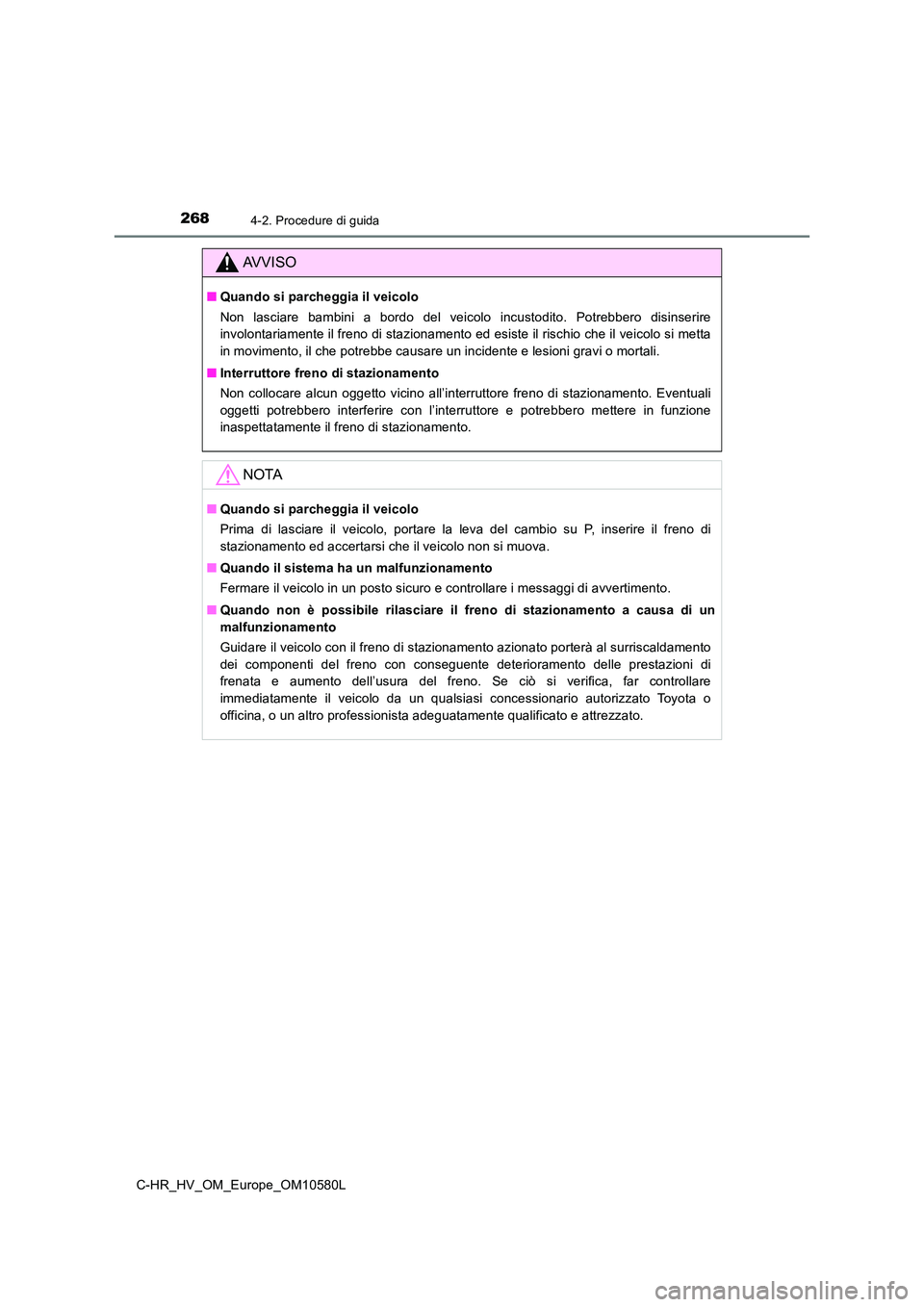 268
4-2. Procedure di guida

AVVISO

■ Quando si parcheggia il veicolo

Non lasciare bambini a bordo del veicolo incustodito. Potrebbero disinserire involontariamente il freno di stazionamento ed esiste il rischio che il veicolo si metta in movimento, il che potrebbe causare un incidente e lesioni gravi o mortali.

■ Interruttore freno di stazionamento

Non collocare alcun oggetto vicino all'interruttore freno di stazionamento. Eventuali oggetti potrebbero interferire con l'interruttore e potrebbero mettere in funzione inaspettatamente il freno di stazionamento.

NOTA

■ Quando si parcheggia il veicolo

Prima di lasciare il veicolo, portare la leva del cambio su P, inserire il freno di stazionamento ed accertarsi che il veicolo non si muova.

■ Quando il sistema ha un malfunzionamento

Fermare il veicolo in un posto sicuro e controllare i messaggi di avvertimento.

■ Quando non è possibile rilasciare il freno di stazionamento a causa di un malfunzionamento

Guidare il veicolo con il freno di stazionamento azionato porterà al surriscaldamento dei componenti del freno con conseguente deterioramento delle prestazioni di frenata e aumento dell'usura del freno. Se ciò si verifica, far controllare immediatamente il veicolo da un qualsiasi concessionario autorizzato Toyota o officina, o un altro professionista adeguatamente qualificato e attrezzato.

C-HR_HV_OM_Europe_OM10580L

carmanualsonline.info